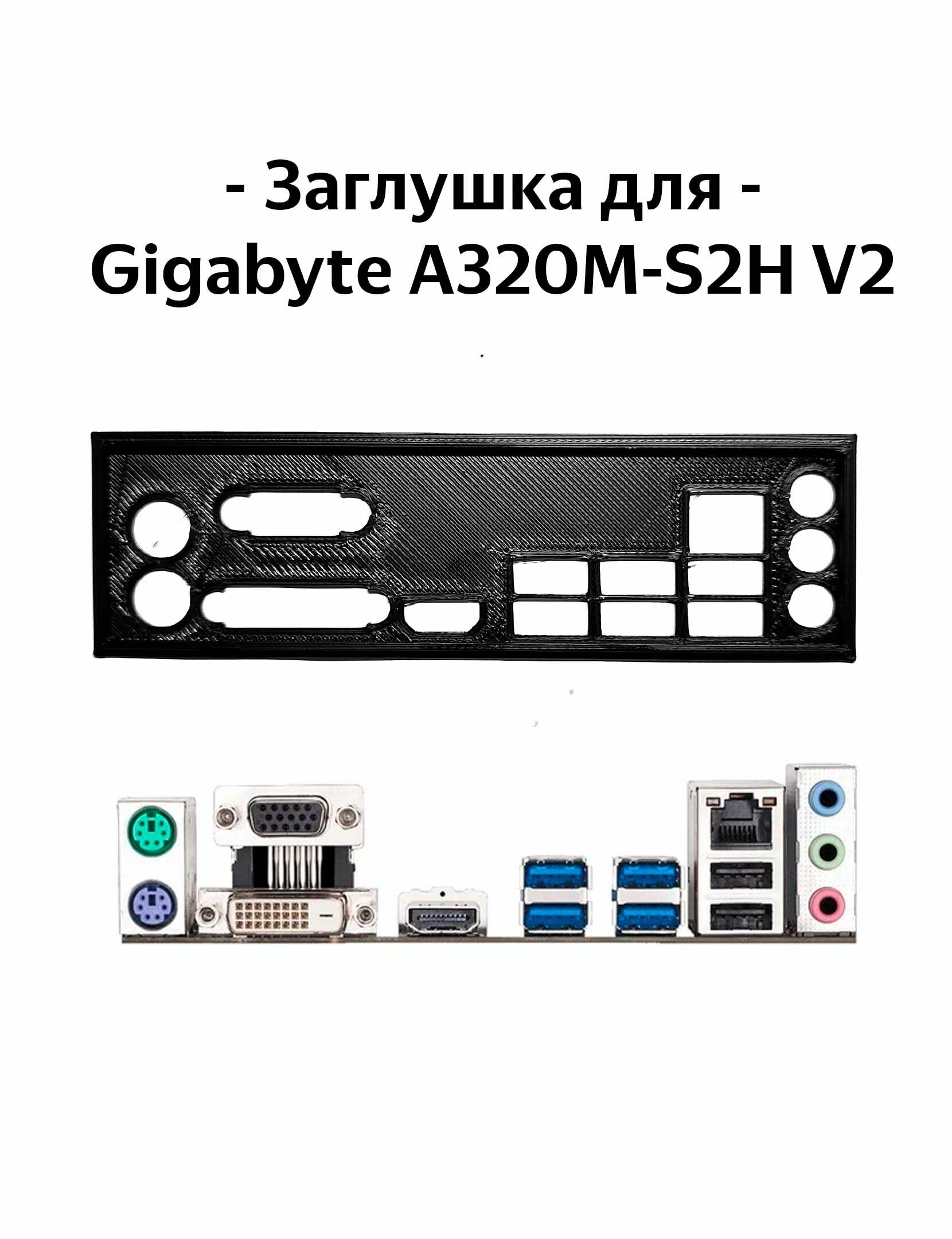 - Заглушка для -
Gigabyte A320M-S2H V2